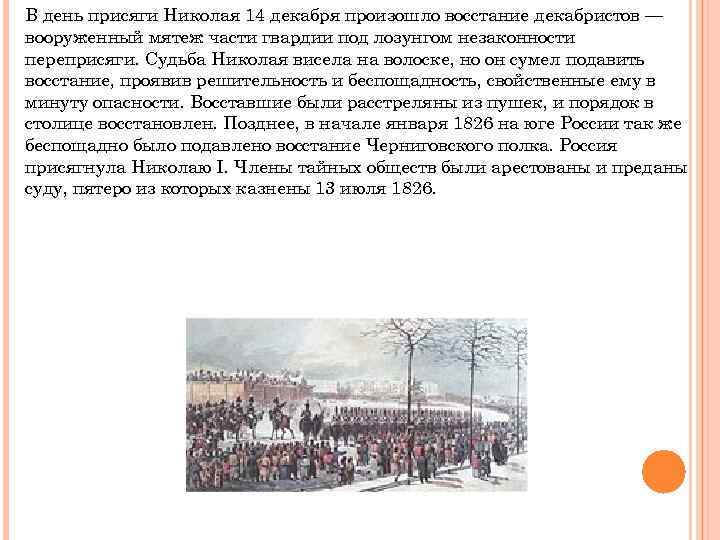 В день присяги Николая 14 декабря произошло восстание декабристов — вооруженный мятеж части гвардии под лозунгом незаконности переприсяги. Судьба Николая висела на волоске, но он сумел подавить восстание, проявив решительность и беспощадность, свойственные ему в минуту опасности. Восставшие были расстреляны из пушек, и порядок в столице восстановлен. Позднее, в начале января 1826 на юге России так же беспощадно было подавлено восстание Черниговского полка. Россия присягнула Николаю I. Члены тайных обществ были арестованы и преданы суду, пятеро из которых казнены 13 июля 1826.